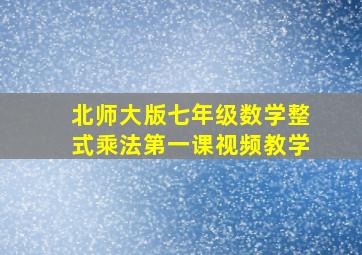 北师大版七年级数学整式乘法第一课视频教学